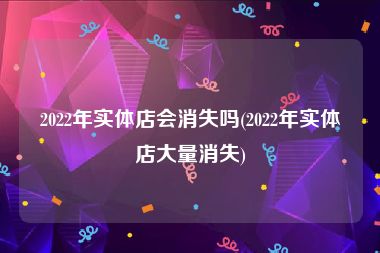 2022年实体店会消失吗(2022年实体店大量消失)